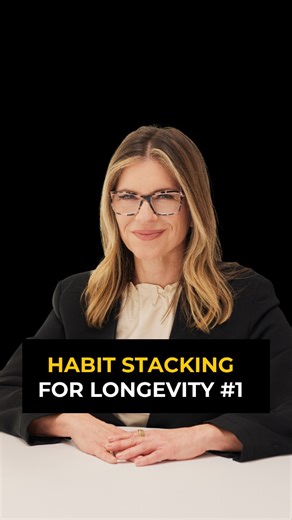 HABIT STACKING
FOR LONGEVITY #1